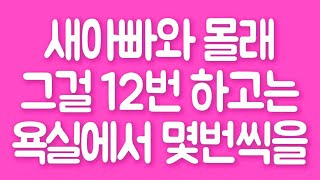 새아빠와 몰래
그걸 12번 하고는
욕실에서 몇번씩을